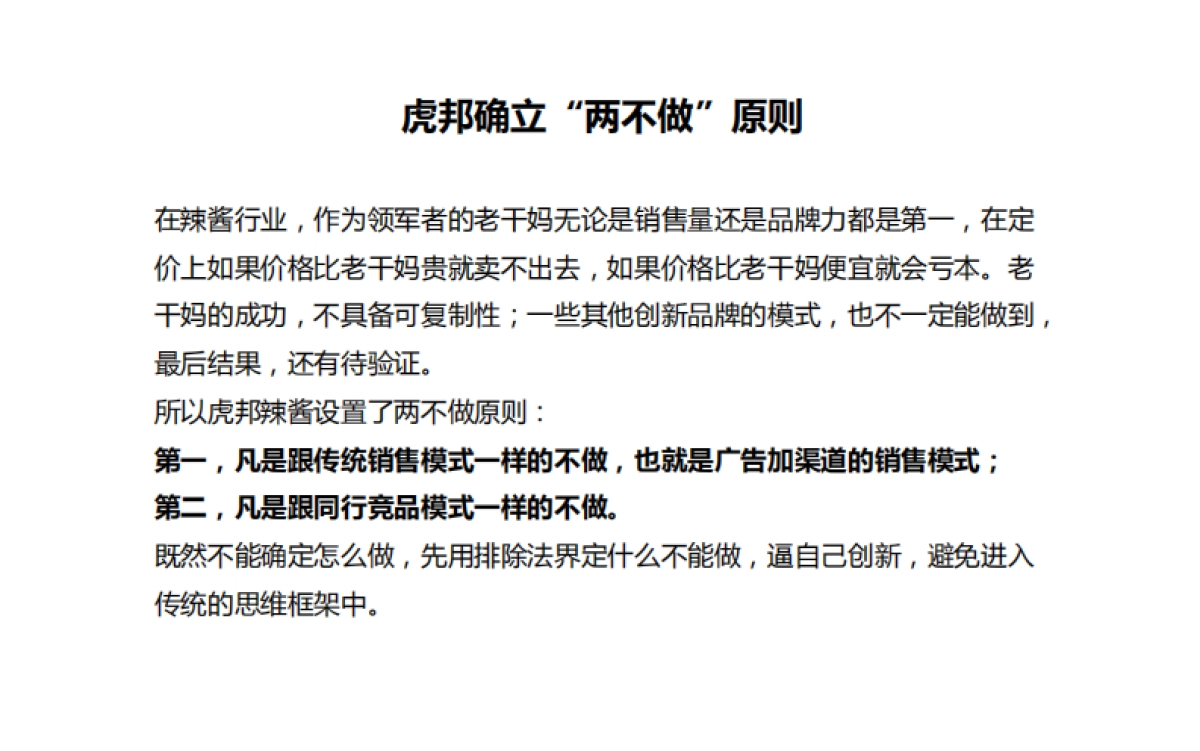 虎邦确立“两不做”原则

在辣酱行业，作为领军者的老干妈无论是销售量还是品牌力都是第一，在定价上如果价格比老干妈贵就卖不出去，如果价格比老干妈便宜就会亏本。老干妈的成功，不具备可复制性；一些其他创新品牌的模式，也不一定能做到，最后结果，还有待验证。

所以虎邦辣酱设置了两不做原则：

第一，凡是跟传统销售模式一样的不做，也就是广告加渠道的销售模式；

第二，凡是跟同行竞品模式一样的不做。

既然不能确定怎么做，先用排除法界定什么不能做，逼自己创新，避免进入传统的思维框架中。